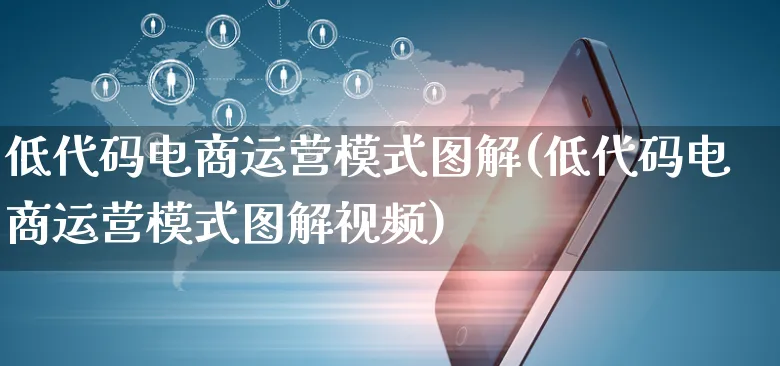 低代码电商运营模式图解(低代码电商运营模式图解视频)